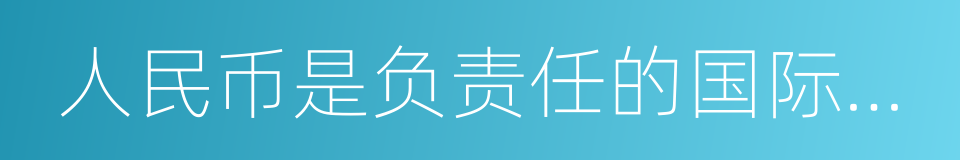 人民币是负责任的国际...